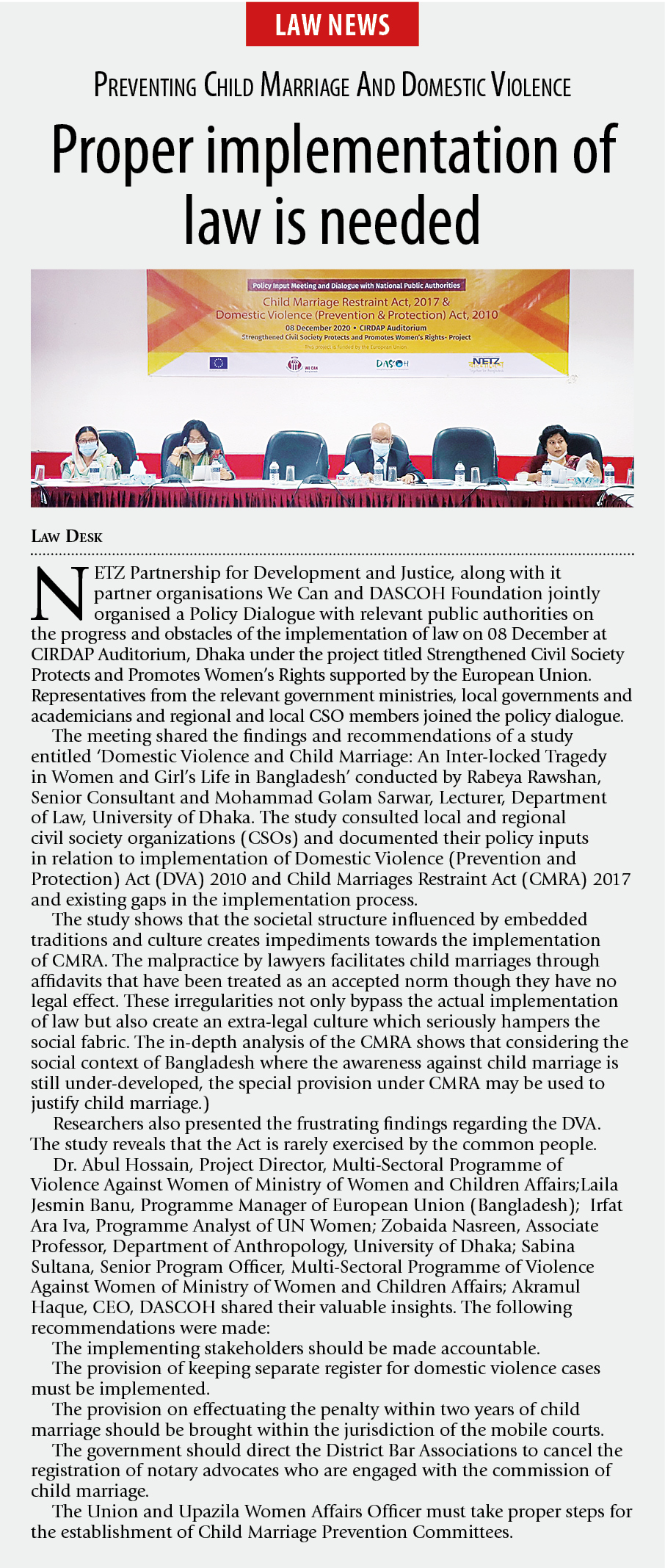 LAW NEWS

PREVENTING CHILD MARRIAGE AND DOMESTIC VIOLENCE

Proper implementation of law is needed

Policy Input Meeting and Dialogue with National Public Authorities
Child Marriage Restraint Act, 2017 & Domestic Violence (Prevention & Protection) Act, 2010
08 December 2020 • CIRDAP Auditorium
Strengthened Civil Society Protects and Promotes Women's Rights- Project
This project is funded by the European Union
WE CAN
DASCOH
NETZ

LAW DESK

NETZ Partnership for Development and Justice, along with it partner organisations We Can and DASCOH Foundation jointly organised a Policy Dialogue with relevant public authorities on the progress and obstacles of the implementation of law on 08 December at CIRDAP Auditorium, Dhaka under the project titled Strengthened Civil Society Protects and Promotes Women's Rights supported by the European Union. Representatives from the relevant government ministries, local governments and academicians and regional and local CSO members joined the policy dialogue.

The meeting shared the findings and recommendations of a study entitled 'Domestic Violence and Child Marriage: An Inter-locked Tragedy in Women and Girl's Life in Bangladesh' conducted by Rabeya Rawshan, Senior Consultant and Mohammad Golam Sarwar, Lecturer, Department of Law, University of Dhaka. The study consulted local and regional civil society organizations (CSOs) and documented their policy inputs in relation to implementation of Domestic Violence (Prevention and Protection) Act (DVA) 2010 and Child Marriages Restraint Act (CMRA) 2017 and existing gaps in the implementation process.

The study shows that the societal structure influenced by embedded traditions and culture creates impediments towards the implementation of CMRA. The malpractice by lawyers facilitates child marriages through affidavits that have been treated as an accepted norm though they have no legal effect. These irregularities not only bypass the actual implementation of law but also create an extra-legal culture which seriously hampers the social fabric. The in-depth analysis of the CMRA shows that considering the social context of Bangladesh where the awareness against child marriage is still under-developed, the special provision under CMRA may be used to justify child marriage.)

Researchers also presented the frustrating findings regarding the DVA. The study reveals that the Act is rarely exercised by the common people.

Dr. Abul Hossain, Project Director, Multi-Sectoral Programme of Violence Against Women of Ministry of Women and Children Affairs;Laila Jesmin Banu, Programme Manager of European Union (Bangladesh); Irfat Ara Iva, Programme Analyst of UN Women; Zobaida Nasreen, Associate Professor, Department of Anthropology, University of Dhaka; Sabina Sultana, Senior Program Officer, Multi-Sectoral Programme of Violence Against Women of Ministry of Women and Children Affairs; Akramul Haque, CEO, DASCOH shared their valuable insights. The following recommendations were made:

The implementing stakeholders should be made accountable.

The provision of keeping separate register for domestic violence cases must be implemented.

The provision on effectuating the penalty within two years of child marriage should be brought within the jurisdiction of the mobile courts.

The government should direct the District Bar Associations to cancel the registration of notary advocates who are engaged with the commission of child marriage.

The Union and Upazila Women Affairs Officer must take proper steps for the establishment of Child Marriage Prevention Committees.